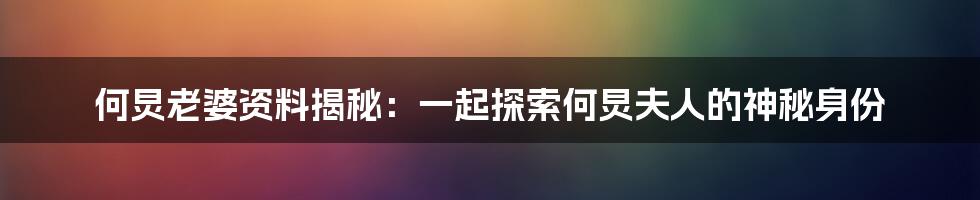 何炅老婆资料揭秘：一起探索何炅夫人的神秘身份